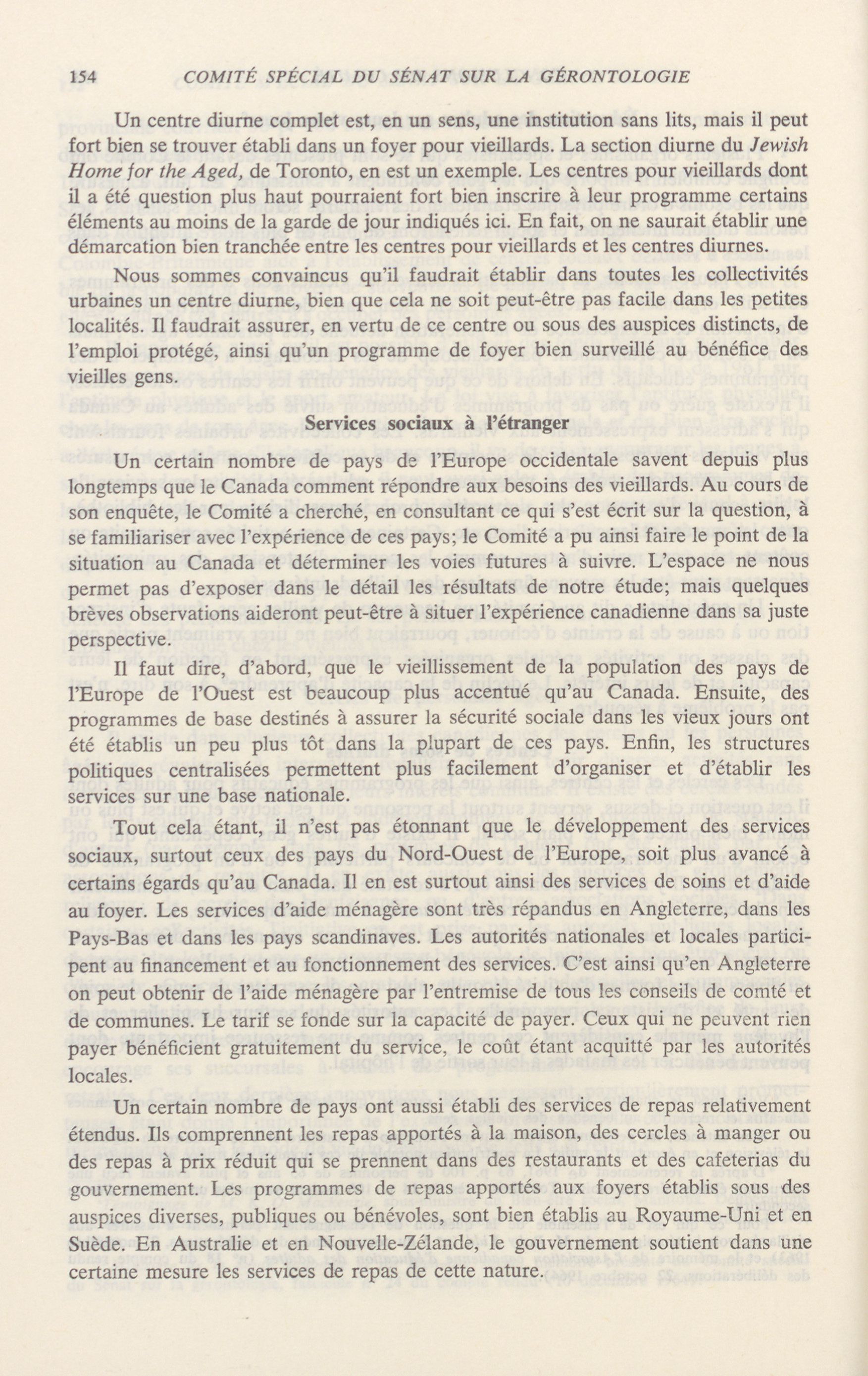 154 COMITÉ SPÉCIAL DU SÉNAT SUR LA GÉRONTOLOGIE

Un centre diurne complet est, en un sens, une institution sans lits, mais il peut fort bien se trouver établi dans un foyer pour vieillards. La section diurne du Jewish Home for the Aged, de Toronto, en est un exemple. Les centres pour vieillards dont il a été question plus haut pourraient fort bien inscrire à leur programme certains éléments au moins de la garde de jour indiqués ici. En fait, on ne saurait établir une démarcation bien tranchée entre les centres pour vieillards et les centres diurnes.

Nous sommes convaincus qu'il faudrait établir dans toutes les collectivités urbaines un centre diurne, bien que cela ne soit peut-être pas facile dans les petites localités. Il faudrait assurer, en vertu de ce centre ou sous des auspices distincts, de l'emploi protégé, ainsi qu'un programme de foyer bien surveillé au bénéfice des vieilles gens.

Services sociaux à l'étranger

Un certain nombre de pays de l'Europe occidentale savent depuis plus longtemps que le Canada comment répondre aux besoins des vieillards. Au cours de son enquête, le Comité a cherché, en consultant ce qui s'est écrit sur la question, à se familiariser avec l'expérience de ces pays; le Comité a pu ainsi faire le point de la situation au Canada et déterminer les voies futures à suivre. L'espace ne nous permet pas d'exposer dans le détail les résultats de notre étude; mais quelques brèves observations aideront peut-être à situer l'expérience canadienne dans sa juste perspective.

Il faut dire, d'abord, que le vieillissement de la population des pays de l'Europe de l'Ouest est beaucoup plus accentué qu'au Canada. Ensuite, des programmes de base destinés à assurer la sécurité sociale dans les vieux jours ont été établis un peu plus tôt dans la plupart de ces pays. Enfin, les structures politiques centralisées permettent plus facilement d'organiser et d'établir les services sur une base nationale.

Tout cela étant, il n'est pas étonnant que le développement des services sociaux, surtout ceux des pays du Nord-Ouest de l'Europe, soit plus avancé à certains égards qu'au Canada. Il en est surtout ainsi des services de soins et d'aide au foyer. Les services d'aide ménagère sont très répandus en Angleterre, dans les Pays-Bas et dans les pays scandinaves. Les autorités nationales et locales participent au financement et au fonctionnement des services. C'est ainsi qu'en Angleterre on peut obtenir de l'aide ménagère par l'entremise de tous les conseils de comté et de communes. Le tarif se fonde sur la capacité de payer. Ceux qui ne peuvent rien payer bénéficient gratuitement du service, le coût étant acquitté par les autorités locales.

Un certain nombre de pays ont aussi établi des services de repas relativement étendus. Ils comprennent les repas apportés à la maison, des cercles à manger ou des repas à prix réduit qui se prennent dans des restaurants et des cafeterias du gouvernement. Les programmes de repas apportés aux foyers établis sous des auspices diverses, publiques ou bénévoles, sont bien établis au Royaume-Uni et en Suède. En Australie et en Nouvelle-Zélande, le gouvernement soutient dans une certaine mesure les services de repas de cette nature.